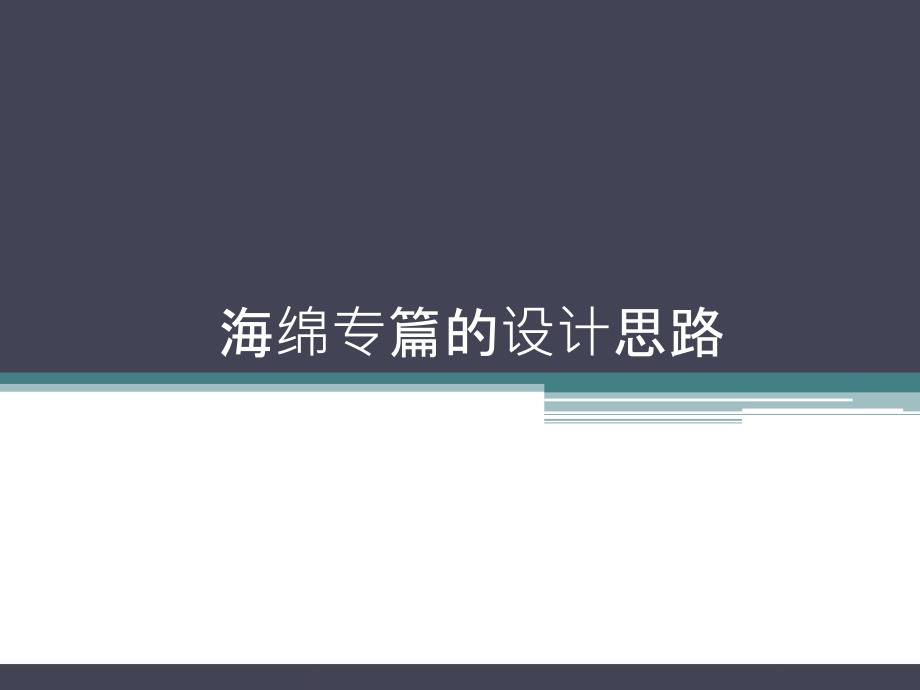 海绵专篇的设计思路